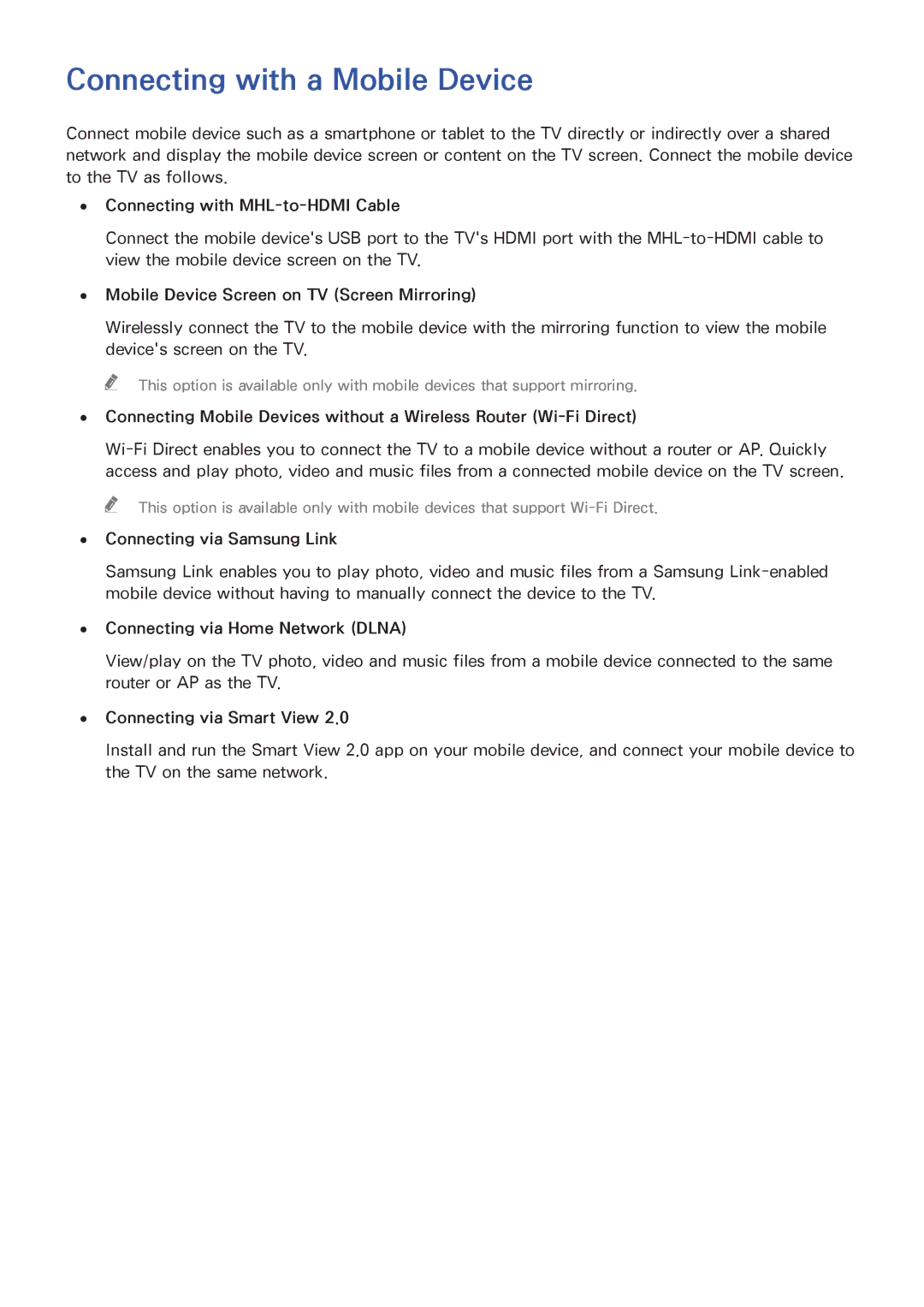 Connecting with a Mobile Device

Connect mobile device such as a smartphone or tablet to the TV directly or indirectly over a shared network and display the mobile device screen or content on the TV screen. Connect the mobile device to the TV as follows.

• Connecting with MHL-to-HDMI Cable

Connect the mobile device's USB port to the TV's HDMI port with the MHL-to-HDMI cable to view the mobile device screen on the TV.

• Mobile Device Screen on TV (Screen Mirroring)

Wirelessly connect the TV to the mobile device with the mirroring function to view the mobile device's screen on the TV.

This option is available only with mobile devices that support mirroring.

• Connecting Mobile Devices without a Wireless Router (Wi-Fi Direct)

Wi-Fi Direct enables you to connect the TV to a mobile device without a router or AP. Quickly access and play photo, video and music files from a connected mobile device on the TV screen.

This option is available only with mobile devices that support Wi-Fi Direct.

• Connecting via Samsung Link

Samsung Link enables you to play photo, video and music files from a Samsung Link-enabled mobile device without having to manually connect the device to the TV.

• Connecting via Home Network (DLNA)

View/play on the TV photo, video and music files from a mobile device connected to the same router or AP as the TV.

• Connecting via Smart View 2.0

Install and run the Smart View 2.0 app on your mobile device, and connect your mobile device to the TV on the same network.